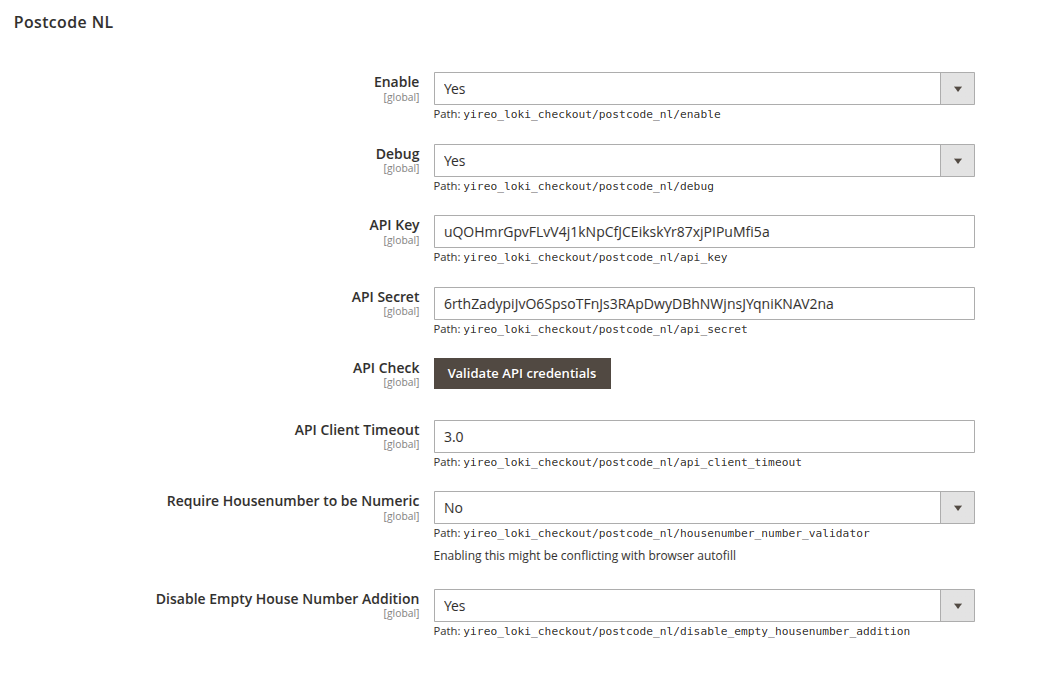 Postcode NL

Enable
[global]
Yes
Path: yireo_loki_checkout/postcode_nl/enable

Debug
[global]
Yes
Path: yireo_loki_checkout/postcode_nl/debug

API Key
[global]
uQOHmrGpvFLvV4j1kNpCfJCEikskYr87xjPIPuMfi5a
Path: yireo_loki_checkout/postcode_nl/api_key

API Secret
[global]
6rthZadypiJvO6SpsoTFnJs3RApDwyDBhNWjnsJYqniKNAV2na
Path: yireo_loki_checkout/postcode_nl/api_secret

API Check
[global]
Validate API credentials

API Client Timeout
[global]
3.0
Path: yireo_loki_checkout/postcode_nl/api_client_timeout

Require Housenumber to be Numeric
[global]
No
Path: yireo_loki_checkout/postcode_nl/housenumber_number_validator
Enabling this might be conflicting with browser autofill

Disable Empty House Number Addition
[global]
Yes
Path: yireo_loki_checkout/postcode_nl/disable_empty_housenumber_addition